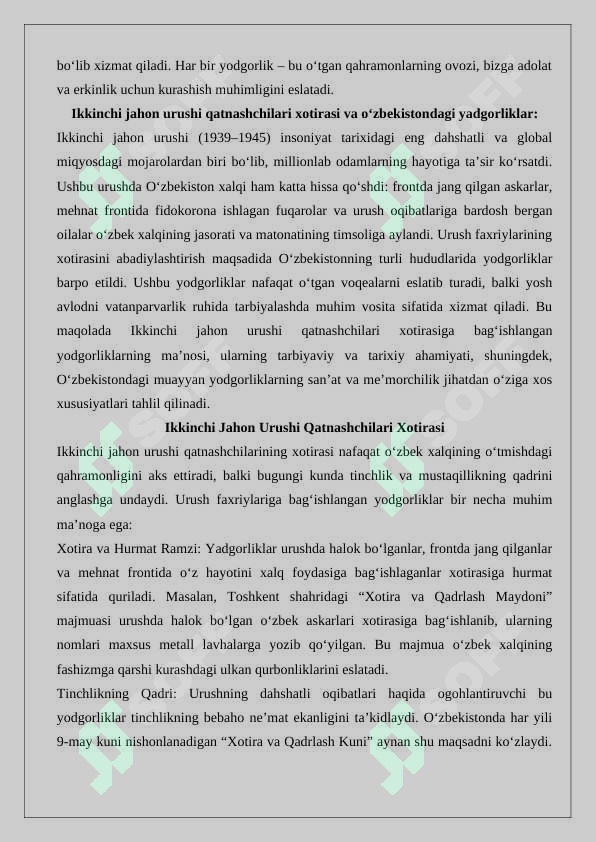 bo‘lib xizmat qiladi. Har bir yodgorlik – bu o‘tgan qahramonlarning ovozi, bizga adolat va erkinlik uchun kurashish muhimligini eslatadi.

Ikkinchi jahon urushi qatnashchilari xotirasi va o‘zbekistondagi yadgorliklar: Ikkinchi jahon urushi (1939–1945) insoniyat tarixidagi eng dahshatli va global miqyosdagi mojarolardan biri bo‘lib, millionlab odamlarning hayotiga ta’sir ko‘rsatdi. Ushbu urushda O‘zbekiston xalqi ham katta hissa qo‘shdi: frontda jang qilgan askarlar, mehnat frontida fidokorona ishlagan fuqarolar va urush oqibatlariga bardosh bergan oilalar o‘zbek xalqining jasorati va matonatining timsoliga aylandi. Urush faxriylarining xotirasini abadiylashtirish maqsadida O‘zbekistonning turli hududlarida yodgorliklar barpo etildi. Ushbu yodgorliklar nafaqat o‘tgan voqealarni eslatib turadi, balki yosh avlodni vatanparvarlik ruhida tarbiyalashda muhim vosita sifatida xizmat qiladi. Bu maqolada Ikkinchi jahon urushi qatnashchilari xotirasiga bag‘ishlangan yodgorliklarning ma’nosi, ularning tarbiyaviy va tarixiy ahamiyati, shuningdek, O‘zbekistondagi muayyan yodgorliklarning san’at va me’morchilik jihatdan o‘ziga xos xususiyatlari tahlil qilinadi.

Ikkinchi Jahon Urushi Qatnashchilari Xotirasi

Ikkinchi jahon urushi qatnashchilarining xotirasi nafaqat o‘zbek xalqining o‘tmishdagi qahramonligini aks ettiradi, balki bugungi kunda tinchlik va mustaqillikning qadrini anglashga undaydi. Urush faxriylariga bag‘ishlangan yodgorliklar bir necha muhim ma’noga ega:

Xotira va Hurmat Ramzi: Yadgorliklar urushda halok bo‘lganlar, frontda jang qilganlar va mehnat frontida o‘z hayotini xalq foydasiga bag‘ishlaganlar xotirasiga hurmat sifatida quriladi. Masalan, Toshkent shahridagi “Xotira va Qadrlash Maydoni” majmuasi urushda halok bo‘lgan o‘zbek askarlari xotirasiga bag‘ishlanib, ularning nomlari maxsus metall lavhalarga yozib qo‘yilgan. Bu majmua o‘zbek xalqining fashizmga qarshi kurashdagi ulkan qurbonliklarini eslatadi.

Tinchlikning Qadri: Urushning dahshatli oqibatlari haqida ogohlantiruvchi bu yodgorliklar tinchlikning bebaho ne’mat ekanligini ta’kidlaydi. O‘zbekistonda har yili 9-may kuni nishonlanadigan “Xotira va Qadrlash Kuni” aynan shu maqsadni ko‘zlaydi.